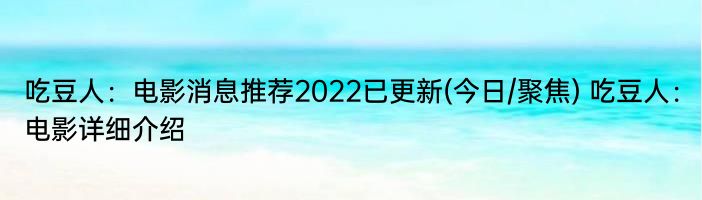 吃豆人：电影消息推荐2022已更新(今日/聚焦) 吃豆人：电影详细介绍